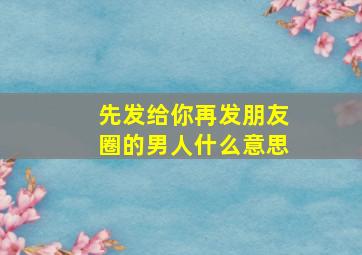 先发给你再发朋友圈的男人什么意思